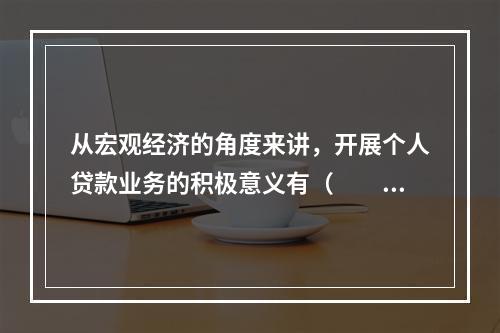 从宏观经济的角度来讲，开展个人贷款业务的积极意义有（　　...